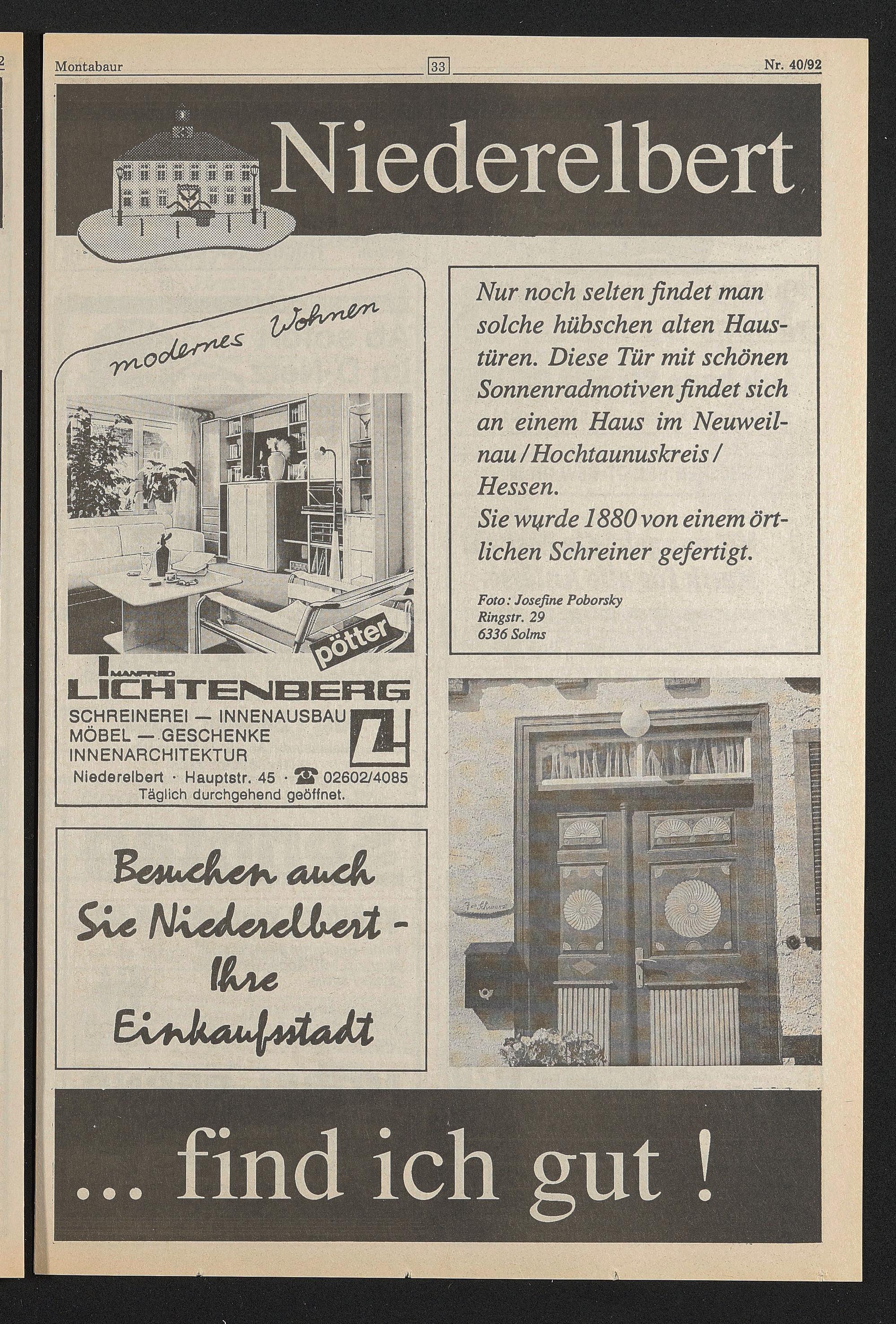 Montabaur 33 Nr. 40/92

Niederelbert

modernes Wohnen

pötter

MANFRED LICHTENBERG

SCHREINEREI — INNENAUSBAU
MÖBEL — GESCHENKE
INNENARCHITEKTUR

Niederelbert · Hauptstr. 45 · ☎ 02602/4085
Täglich durchgehend geöffnet.

Besuchen auch Sie Niederelbert - Ihre Einkaufsstadt

Nur noch selten findet man solche hübschen alten Haustüren. Diese Tür mit schönen Sonnenradmotiven findet sich an einem Haus im Neuweilnau / Hochtaunuskreis / Hessen.
Sie wurde 1880 von einem örtlichen Schreiner gefertigt.

Foto: Josefine Poborsky
Ringstr. 29
6336 Solms

... find ich gut !